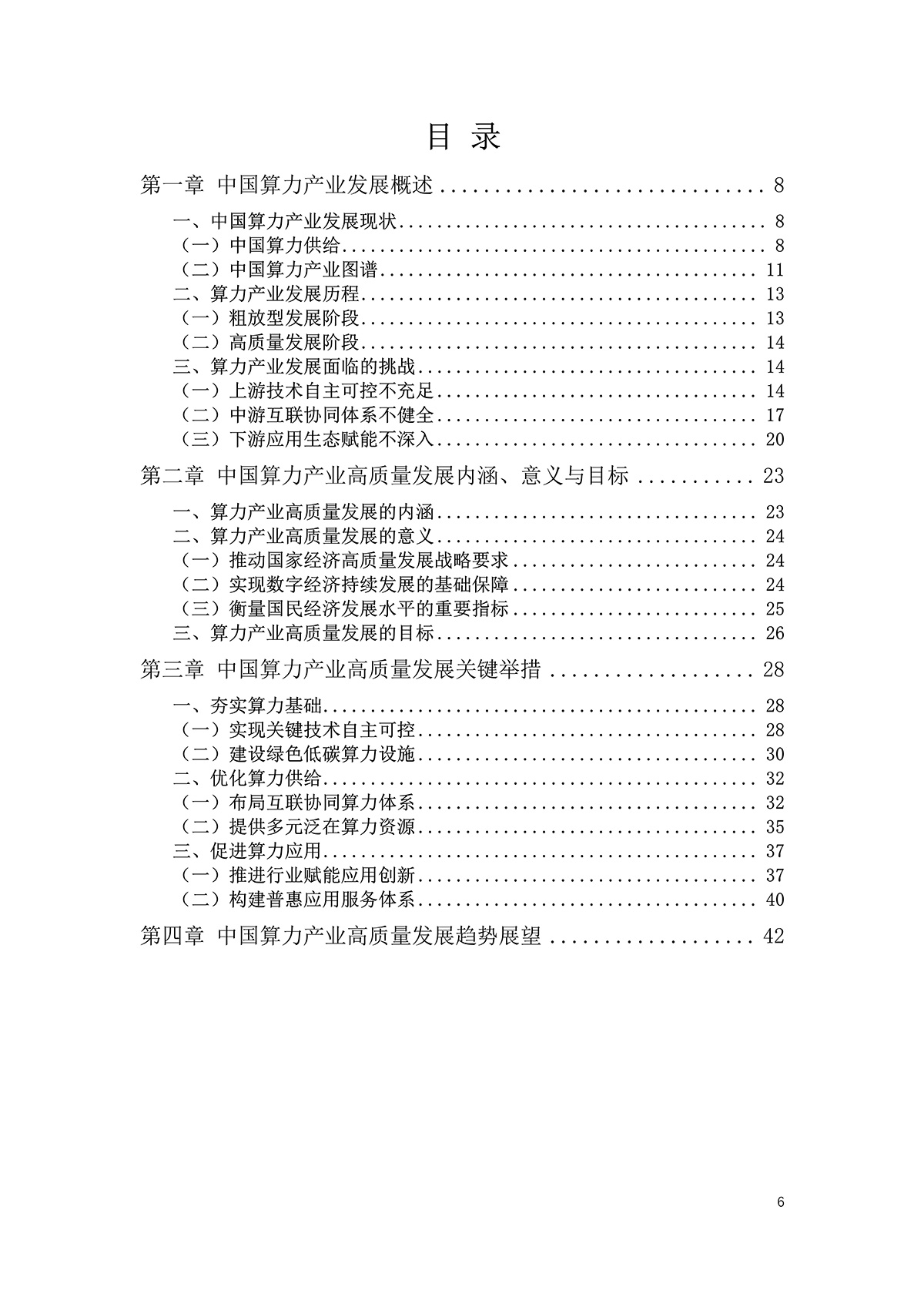 目 录

第一章 中国算力产业发展概述 8

一、中国算力产业发展现状 8
（一）中国算力供给 8
（二）中国算力产业图谱 11
二、算力产业发展历程 13
（一）粗放型发展阶段 13
（二）高质量发展阶段 14
三、算力产业发展面临的挑战 14
（一）上游技术自主可控不充足 14
（二）中游互联协同体系不健全 17
（三）下游应用生态赋能不深入 20

第二章 中国算力产业高质量发展内涵、意义与目标 23

一、算力产业高质量发展的内涵 23
二、算力产业高质量发展的意义 24
（一）推动国家经济高质量发展战略要求 24
（二）实现数字经济持续发展的基础保障 24
（三）衡量国民经济发展水平的重要指标 25
三、算力产业高质量发展的目标 26

第三章 中国算力产业高质量发展关键举措 28

一、夯实算力基础 28
（一）实现关键技术自主可控 28
（二）建设绿色低碳算力设施 30
二、优化算力供给 32
（一）布局互联协同算力体系 32
（二）提供多元泛在算力资源 35
三、促进算力应用 37
（一）推进行业赋能应用创新 37
（二）构建普惠应用服务体系 40

第四章 中国算力产业高质量发展趋势展望 42

6